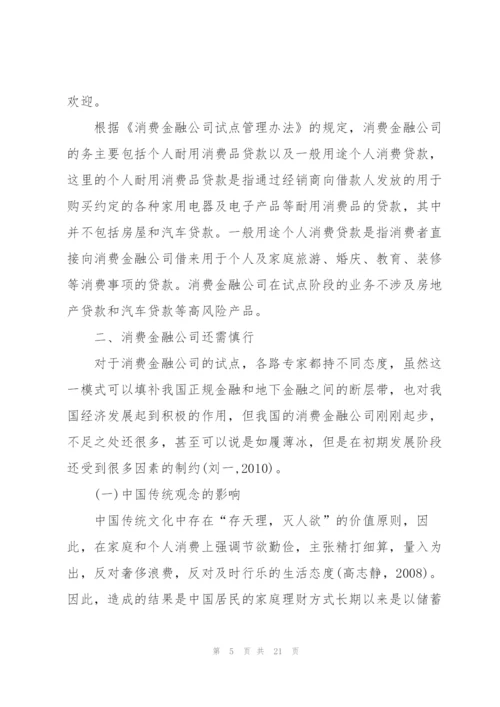 欢迎。

根据《消费金融公司试点管理办法》的规定，消费金融公司的务主要包括个人耐用消费品贷款以及一般用途个人消费贷款，这里的个人耐用消费品贷款是指通过经销商向借款人发放的用于购买约定的各种家用电器及电子产品等耐用消费品的贷款，其中并不包括房屋和汽车贷款。一般用途个人消费贷款是指消费者直接向消费金融公司借来用于个人及家庭旅游、婚庆、教育、装修等消费事项的贷款。消费金融公司在试点阶段的业务不涉及房地产贷款和汽车贷款等高风险产品。

二、消费金融公司还需慎行

对于消费金融公司的试点，各路专家都持不同态度，虽然这一模式可以填补我国正规金融和地下金融之间的断层带，也对我国经济发展起到积极的作用，但我国的消费金融公司刚刚起步，不足之处还很多，甚至可以说是如履薄冰，但是在初期发展阶段还受到很多因素的制约(刘一,2010)。

(一)中国传统观念的影响

中国传统文化中存在“存天理，灭人欲”的价值原则，因此，在家庭和个人消费上强调节欲勤俭，主张精打细算，量入为出，反对奢侈浪费，反对及时行乐的生活态度(高志静，2008)。因此，造成的结果是中国居民的家庭理财方式长期以来是以储蓄

第 5 页 共 21 页